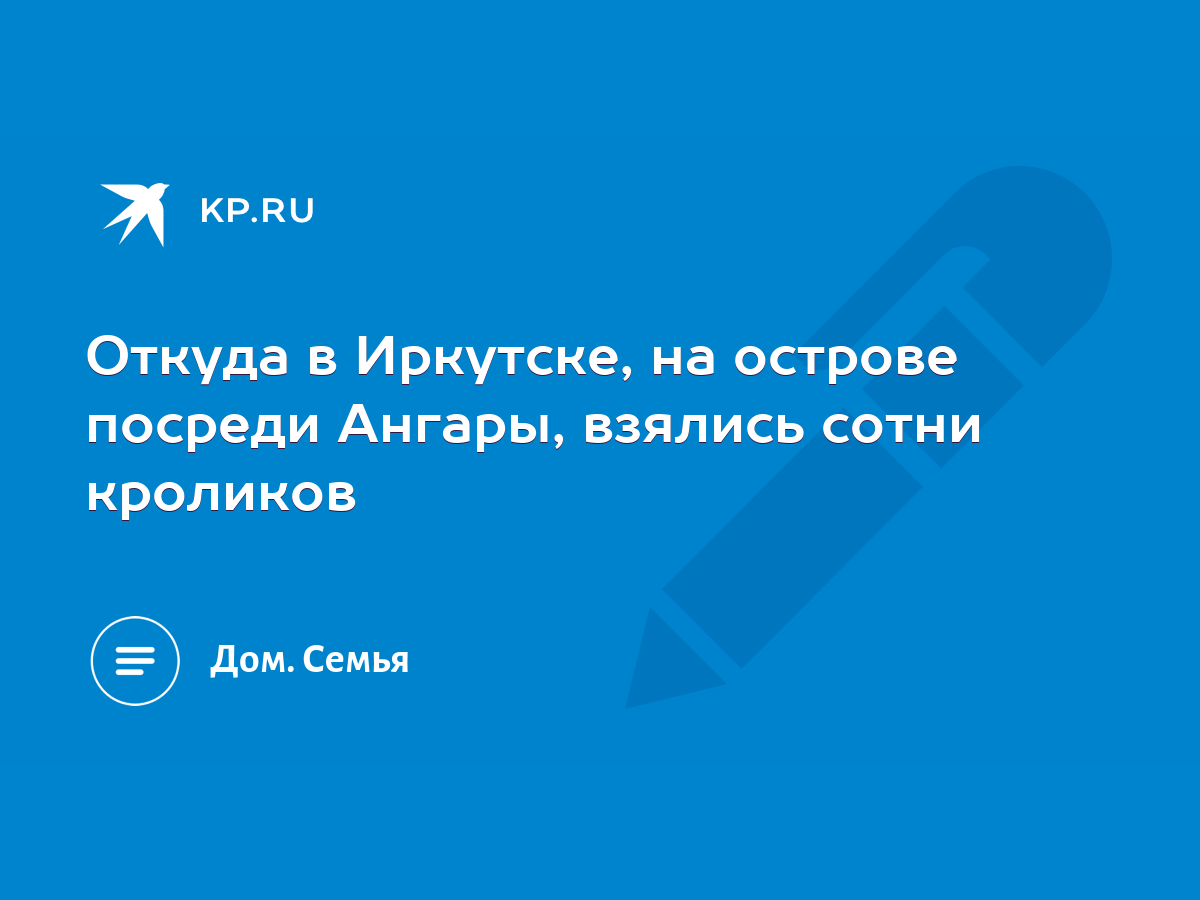 KP.RU

Откуда в Иркутске, на острове посреди Ангары, взялись сотни кроликов

Дом. Семья